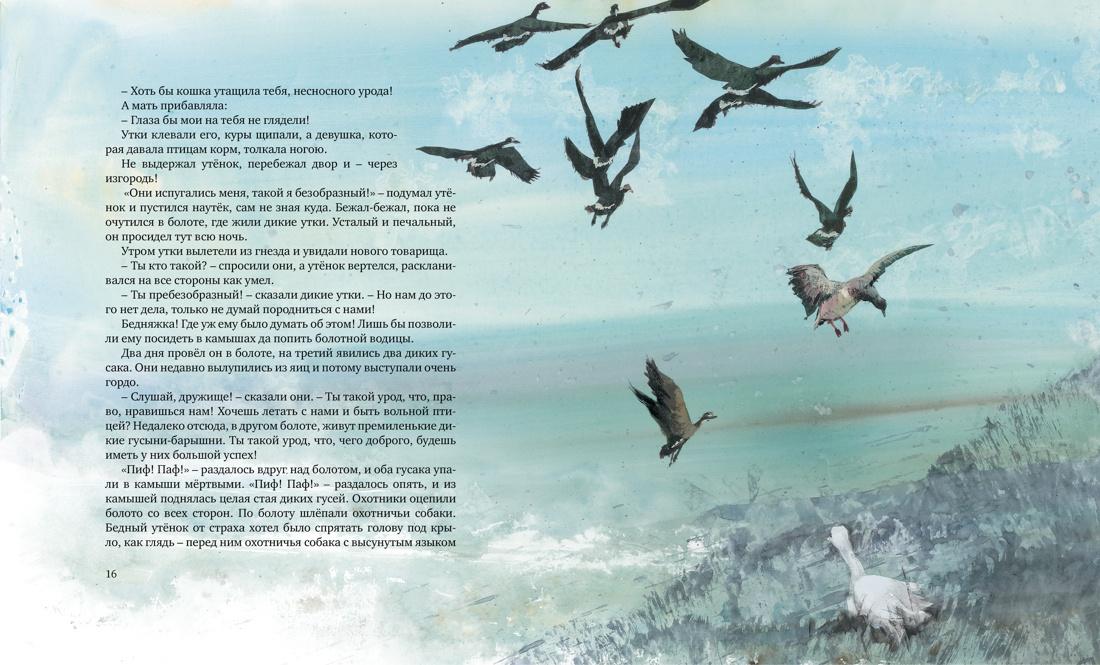 – Хоть бы кошка утащила тебя, несносного урода!

А мать прибавляла:

– Глаза бы мои на тебя не глядели!

Утки клевали его, куры щипали, а девушка, которая давала птицам корм, толкала ногою.

Не выдержал утёнок, перебежал двор и – через изгородь!

«Они испугались меня, такой я безобразный!» – подумал утёнок и пустился наутёк, сам не зная куда. Бежал-бежал, пока не очутился в болоте, где жили дикие утки. Усталый и печальный, он просидел тут всю ночь.

Утром утки вылетели из гнезда и увидали нового товарища.

– Ты кто такой? – спросили они, а утёнок вертелся, раскланивался на все стороны как умел.

– Ты пребезобразный! – сказали дикие утки. – Но нам до этого нет дела, только не думай породниться с нами!

Бедняжка! Где уж ему было думать об этом! Лишь бы позволили ему посидеть в камышах да попить болотной водицы.

Два дня провёл он в болоте, на третий явились два диких гусака. Они недавно вылупились из яиц и потому выступали очень гордо.

– Слушай, дружище! – сказали они. – Ты такой урод, что, право, нравишься нам! Хочешь летать с нами и быть вольной птицей? Недалеко отсюда, в другом болоте, живут премиленькие дикие гусыни-барышни. Ты такой урод, что, чего доброго, будешь иметь у них большой успех!

«Пиф! Паф!» – раздалось вдруг над болотом, и оба гусака упали в камыши мёртвыми. «Пиф! Паф!» – раздалось опять, и из камышей поднялась целая стая диких гусей. Охотники оцепили болото со всех сторон. По болоту шлёпали охотничьи собаки. Бедный утёнок от страха хотел было спрятать голову под крыло, как глядь – перед ним охотничья собака с высунутым языком

16